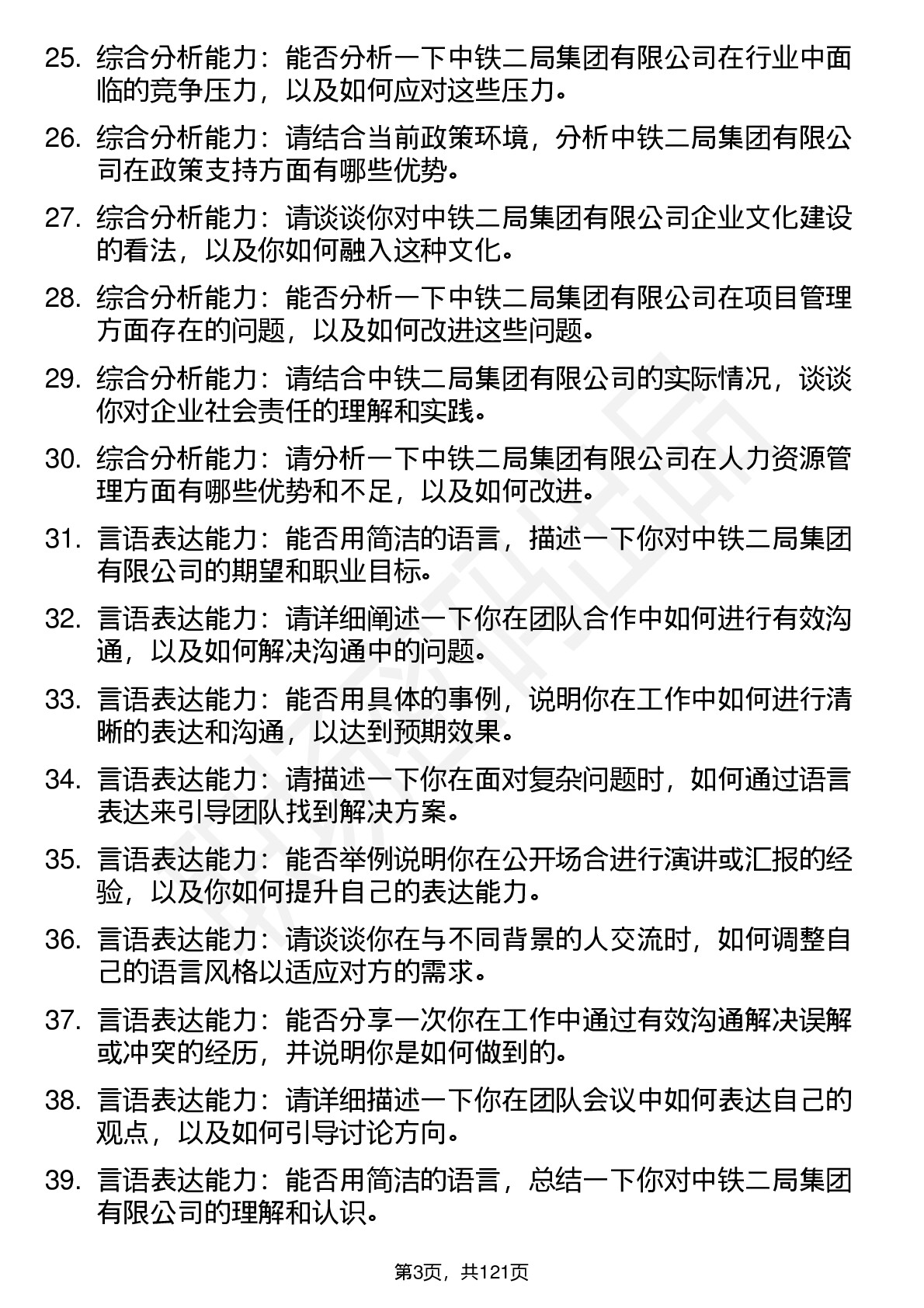 25. 综合分析能力：能否分析一下中铁二局集团有限公司在行业中面临的竞争压力，以及如何应对这些压力。

26. 综合分析能力：请结合当前政策环境，分析中铁二局集团有限公司在政策支持方面有哪些优势。

27. 综合分析能力：请谈谈你对中铁二局集团有限公司企业文化建设的看法，以及你如何融入这种文化。

28. 综合分析能力：能否分析一下中铁二局集团有限公司在项目管理方面存在的问题，以及如何改进这些问题。

29. 综合分析能力：请结合中铁二局集团有限公司的实际情况，谈谈你对企业社会责任的理解和实践。

30. 综合分析能力：请分析一下中铁二局集团有限公司在人力资源管理方面有哪些优势和不足，以及如何改进。

31. 言语表达能力：能否用简洁的语言，描述一下你对中铁二局集团有限公司的期望和职业目标。

32. 言语表达能力：请详细阐述一下你在团队合作中如何进行有效沟通，以及如何解决沟通中的问题。

33. 言语表达能力：能否用具体的事例，说明你在工作中如何进行清晰的表达和沟通，以达到预期效果。

34. 言语表达能力：请描述一下你在面对复杂问题时，如何通过语言表达来引导团队找到解决方案。

35. 言语表达能力：能否举例说明你在公开场合进行演讲或汇报的经验，以及你如何提升自己的表达能力。

36. 言语表达能力：请谈谈你在与不同背景的人交流时，如何调整自己的语言风格以适应对方的需求。

37. 言语表达能力：能否分享一次你在工作中通过有效沟通解决误解或冲突的经历，并说明你是如何做到的。

38. 言语表达能力：请详细描述一下你在团队会议中如何表达自己的观点，以及如何引导讨论方向。

39. 言语表达能力：能否用简洁的语言，总结一下你对中铁二局集团有限公司的理解和认识。

第3页，共121页